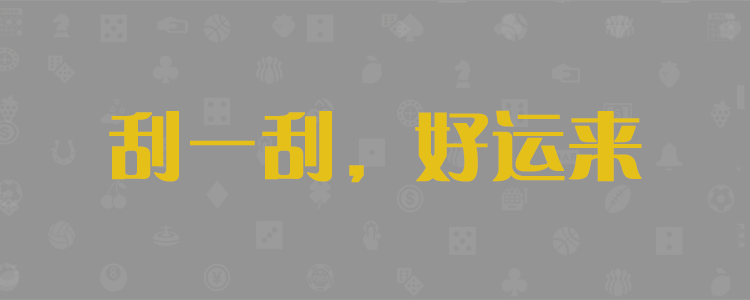 刮一刮，好运来